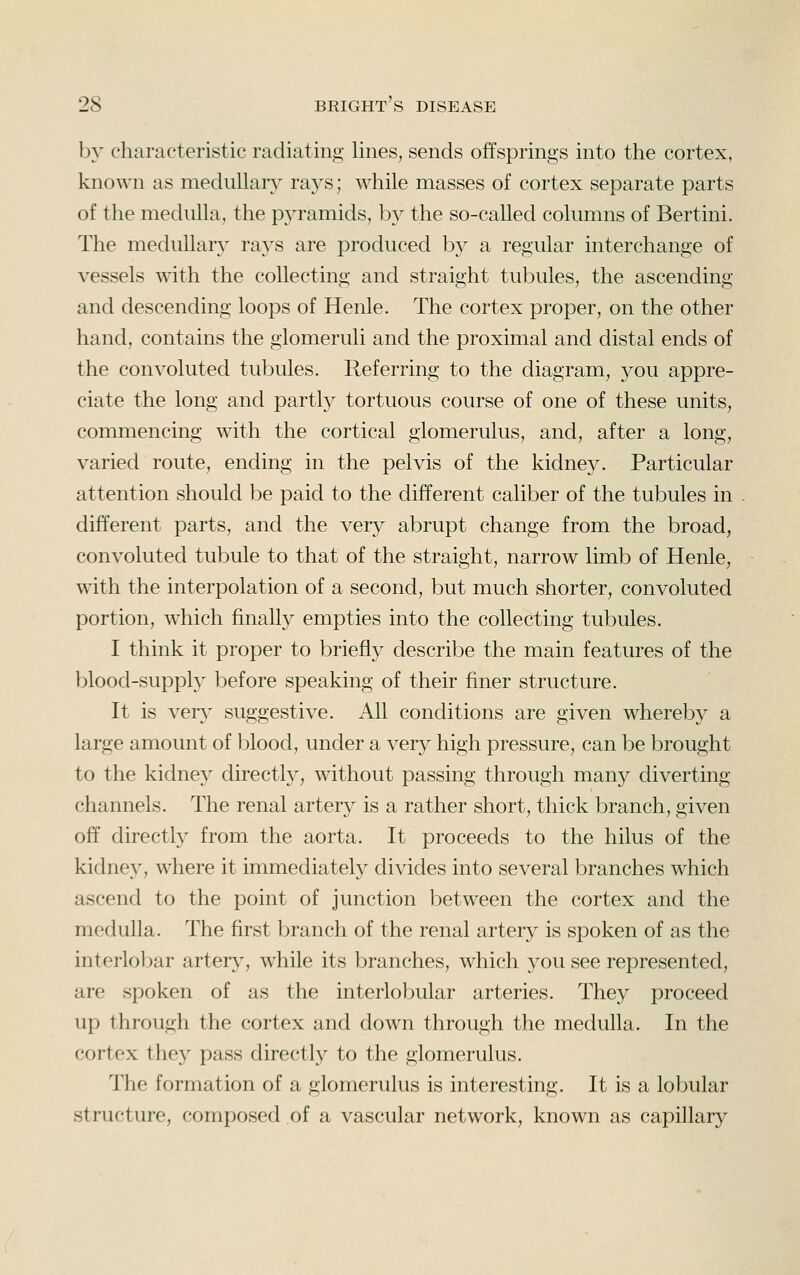 28 BRIGHT'S DISEASE

by characteristic radiating lines, sends offsprings into the cortex, known as medullary rays; while masses of cortex separate parts of the medulla, the pyramids, by the so-called columns of Bertini. The medullary rays are produced by a regular interchange of vessels with the collecting and straight tubules, the ascending and descending loops of Henle. The cortex proper, on the other hand, contains the glomeruli and the proximal and distal ends of the convoluted tubules. Referring to the diagram, you appreciate the long and partly tortuous course of one of these units, commencing with the cortical glomerulus, and, after a long, varied route, ending in the pelvis of the kidney. Particular attention should be paid to the different caliber of the tubules in different parts, and the very abrupt change from the broad, convoluted tubule to that of the straight, narrow limb of Henle, with the interpolation of a second, but much shorter, convoluted portion, which finally empties into the collecting tubules.

I think it proper to briefly describe the main features of the blood-supply before speaking of their finer structure.

It is very suggestive. All conditions are given whereby a large amount of blood, under a very high pressure, can be brought to the kidney directly, without passing through many diverting channels. The renal artery is a rather short, thick branch, given off directly from the aorta. It proceeds to the hilus of the kidney, where it immediately divides into several branches which ascend to the point of junction between the cortex and the medulla. The first branch of the renal artery is spoken of as the interlobar artery, while its branches, which you see represented, are spoken of as the interlobular arteries. They proceed up through the cortex and down through the medulla. In the cortex they pass directly to the glomerulus.

The formation of a glomerulus is interesting. It is a lobular structure, composed of a vascular network, known as capillary